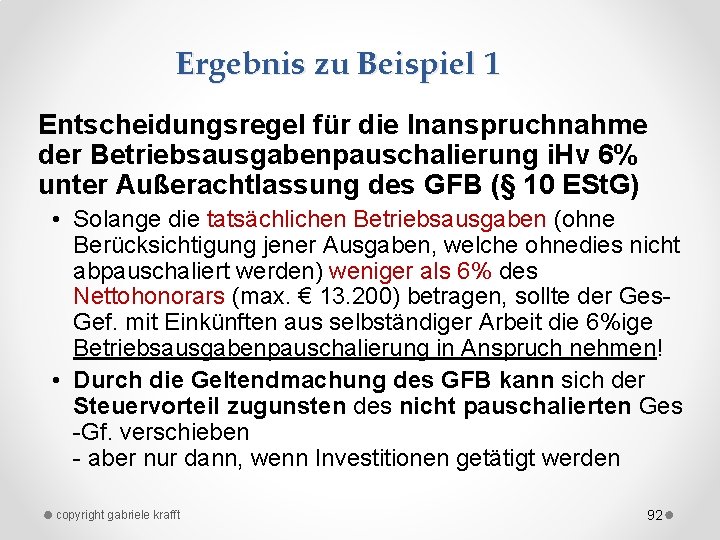 Ergebnis zu Beispiel 1

Entscheidungsregel für die Inanspruchnahme der Betriebsausgabenpauschalierung iHv 6% unter Außerachtlassung des GFB (§ 10 EStG)

• Solange die tatsächlichen Betriebsausgaben (ohne Berücksichtigung jener Ausgaben, welche ohnedies nicht abpauschaliert werden) weniger als 6% des Nettohonorars (max. € 13.200) betragen, sollte der Ges-Gef. mit Einkünften aus selbständiger Arbeit die 6%ige Betriebsausgabenpauschalierung in Anspruch nehmen!

• Durch die Geltendmachung des GFB kann sich der Steuervorteil zugunsten des nicht pauschalierten Ges -Gf. verschieben
- aber nur dann, wenn Investitionen getätigt werden

copyright gabriele krafft

92